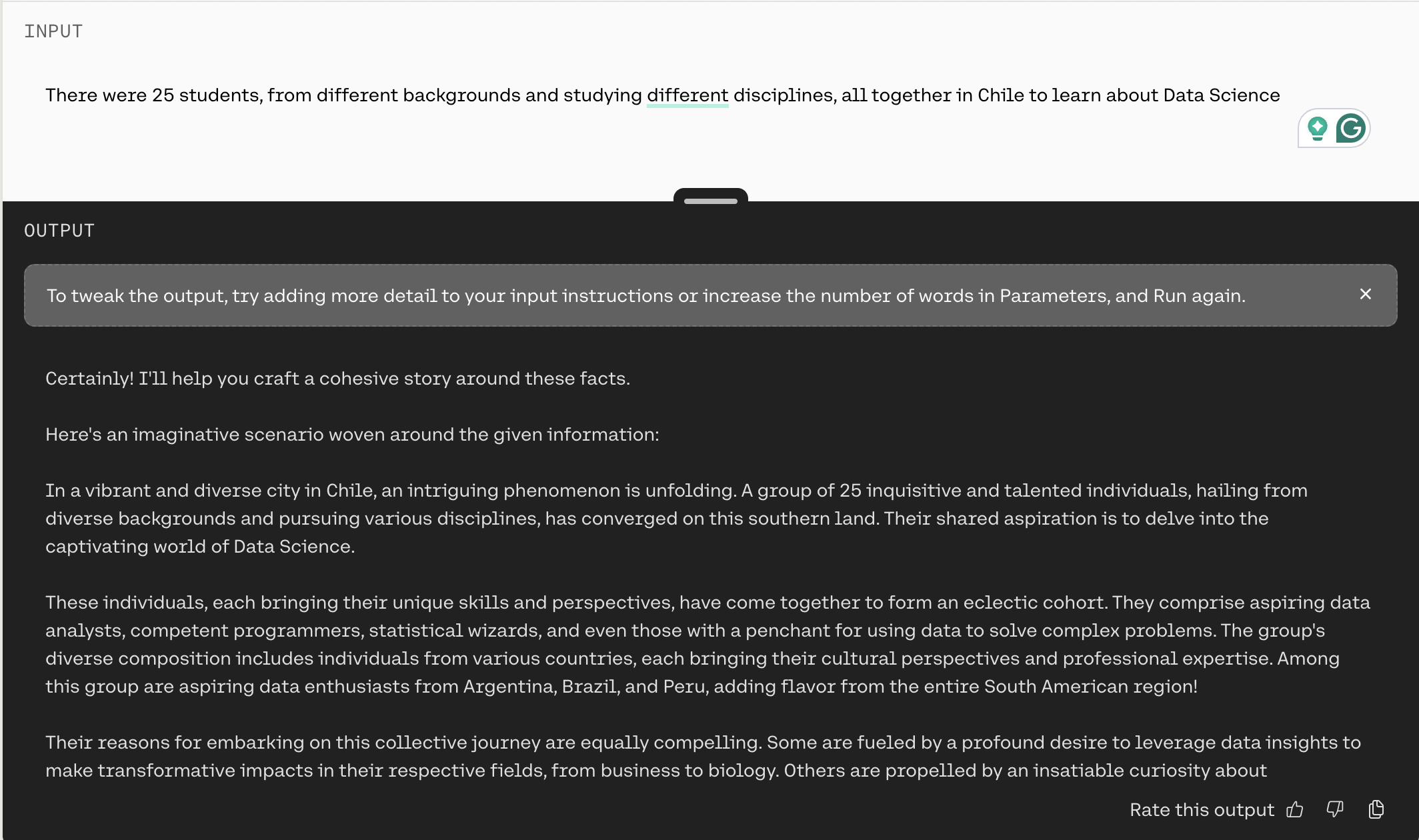 INPUT

There were 25 students, from different backgrounds and studying different disciplines, all together in Chile to learn about Data Science

OUTPUT

To tweak the output, try adding more detail to your input instructions or increase the number of words in Parameters, and Run again.

Certainly! I'll help you craft a cohesive story around these facts.

Here's an imaginative scenario woven around the given information:

In a vibrant and diverse city in Chile, an intriguing phenomenon is unfolding. A group of 25 inquisitive and talented individuals, hailing from diverse backgrounds and pursuing various disciplines, has converged on this southern land. Their shared aspiration is to delve into the captivating world of Data Science.

These individuals, each bringing their unique skills and perspectives, have come together to form an eclectic cohort. They comprise aspiring data analysts, competent programmers, statistical wizards, and even those with a penchant for using data to solve complex problems. The group's diverse composition includes individuals from various countries, each bringing their cultural perspectives and professional expertise. Among this group are aspiring data enthusiasts from Argentina, Brazil, and Peru, adding flavor from the entire South American region!

Their reasons for embarking on this collective journey are equally compelling. Some are fueled by a profound desire to leverage data insights to make transformative impacts in their respective fields, from business to biology. Others are propelled by an insatiable curiosity about

Rate this output